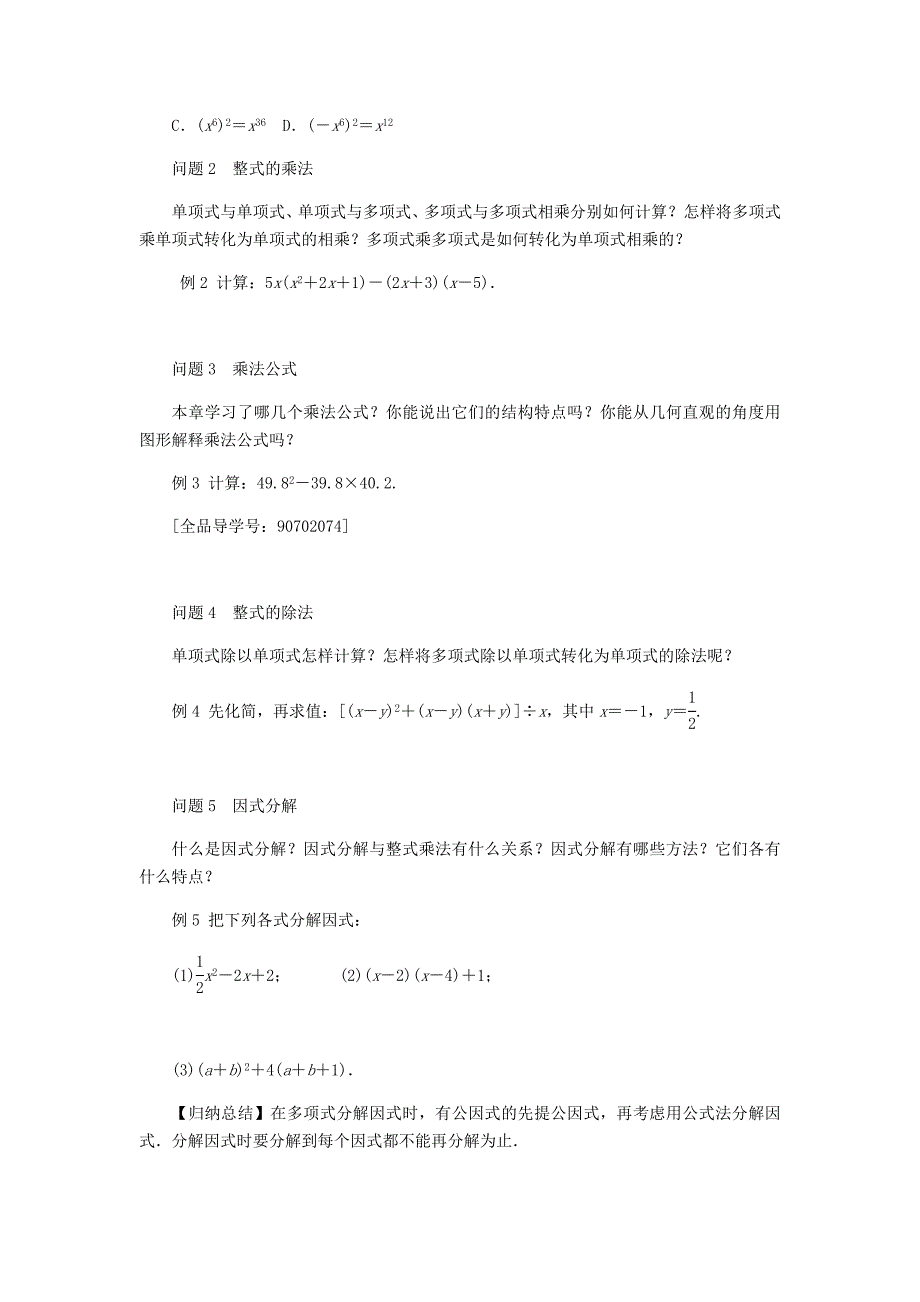 C. $(x^6)^2=x^{36}$ D. $(-x^6)^2=x^{12}$

问题 2 整式的乘法

单项式与单项式、单项式与多项式、多项式与多项式相乘分别如何计算？怎样将多项式乘单项式转化为单项式的相乘？多项式乘多项式是如何转化为单项式相乘的？

例 2 计算：$5x(x^2+2x+1)-(2x+3)(x-5)$.

问题 3 乘法公式

本章学习了哪几个乘法公式？你能说出它们的结构特点吗？你能从几何直观的角度用图形解释乘法公式吗？

例 3 计算：$49.8^2-39.8\times40.2$.

[全品导学号：90702074]

问题 4 整式的除法

单项式除以单项式怎样计算？怎样将多项式除以单项式转化为单项式的除法呢？

例 4 先化简，再求值：$[(x-y)^2+(x-y)(x+y)]\div x$，其中 $x=-1$，$y=\frac{1}{2}$.

问题 5 因式分解

什么是因式分解？因式分解与整式乘法有什么关系？因式分解有哪些方法？它们各有什么特点？

例 5 把下列各式分解因式：

(1)$\frac{1}{2}x^2-2x+2$；　(2)$(x-2)(x-4)+1$；

(3)$(a+b)^2+4(a+b+1)$.

【归纳总结】在多项式分解因式时，有公因式的先提公因式，再考虑用公式法分解因式．分解因式时要分解到每个因式都不能再分解为止．